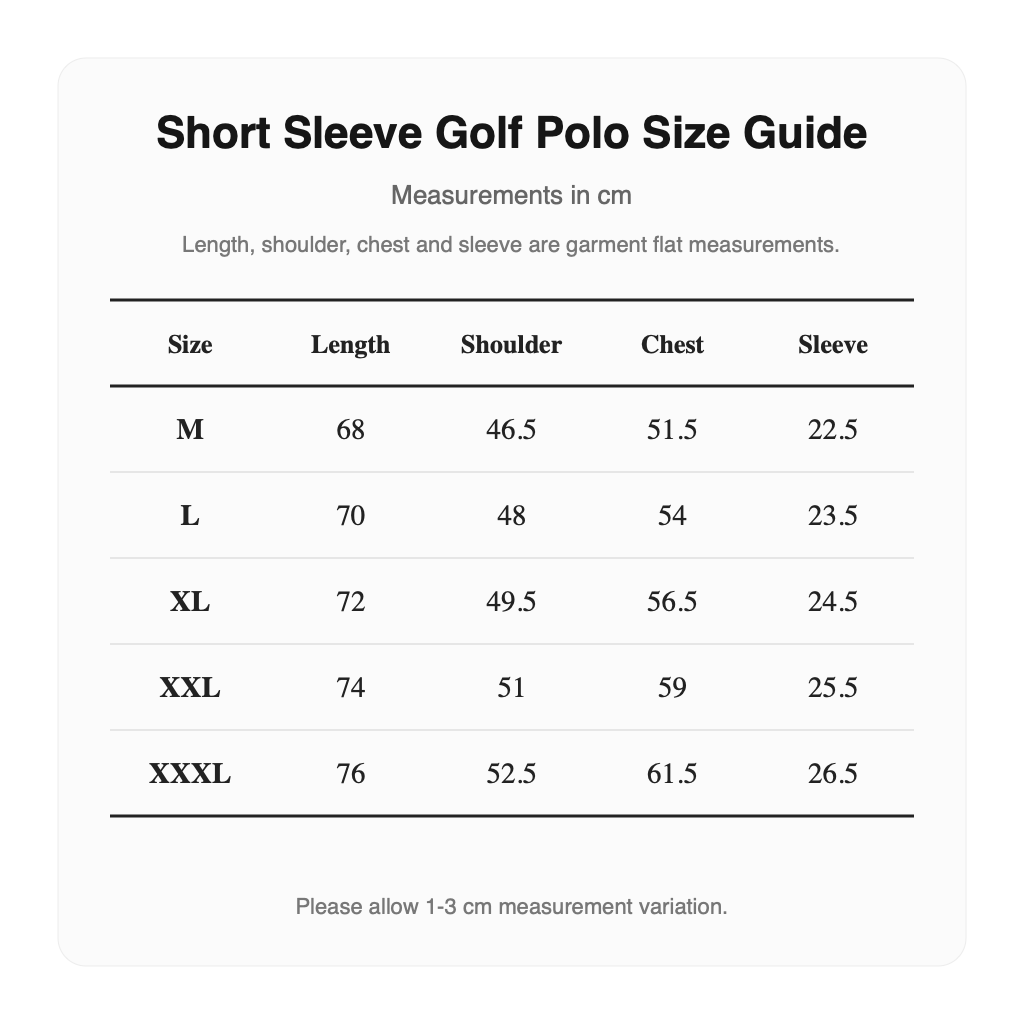 Short Sleeve Golf Polo Size Guide

Measurements in cm

Length, shoulder, chest and sleeve are garment flat measurements.

| Size | Length | Shoulder | Chest | Sleeve |
|---|---|---|---|---|
| M | 68 | 46.5 | 51.5 | 22.5 |
| L | 70 | 48 | 54 | 23.5 |
| XL | 72 | 49.5 | 56.5 | 24.5 |
| XXL | 74 | 51 | 59 | 25.5 |
| XXXL | 76 | 52.5 | 61.5 | 26.5 |

Please allow 1-3 cm measurement variation.